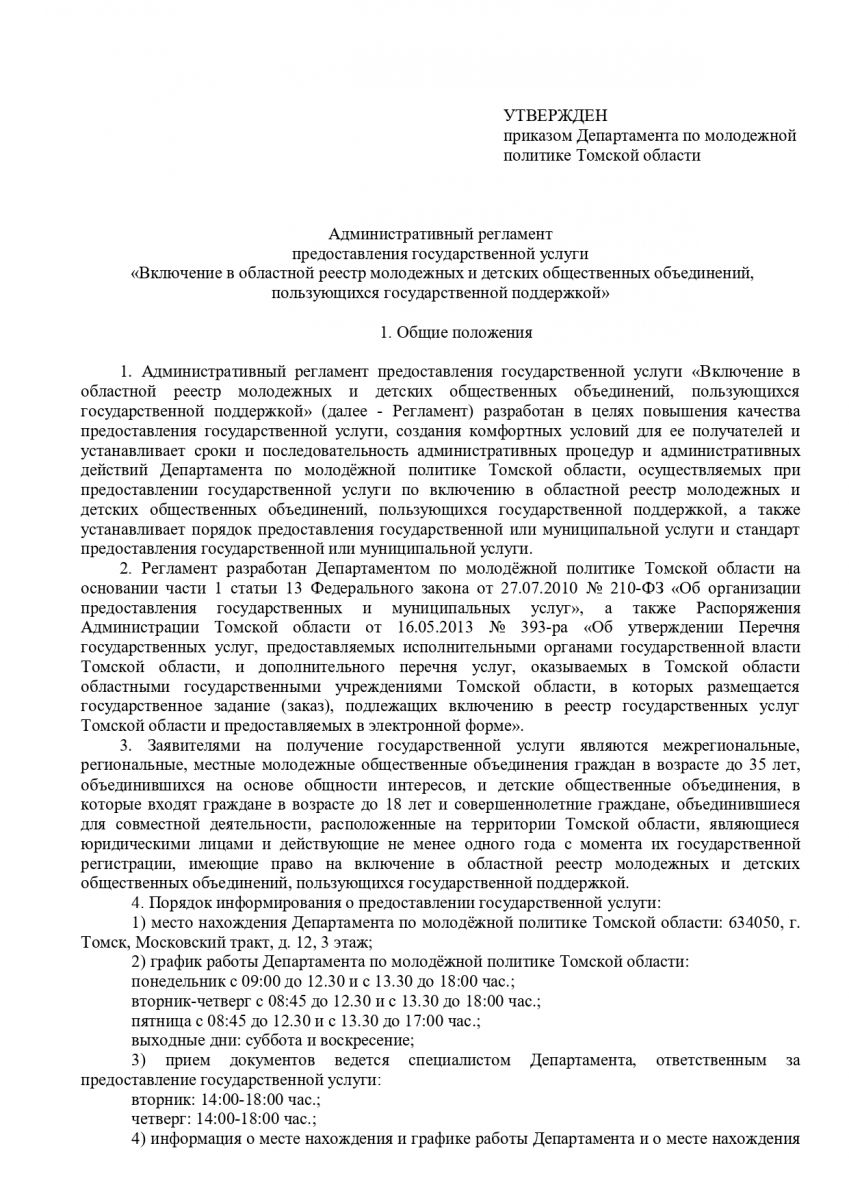 УТВЕРЖДЕН
приказом Департамента по молодежной политике Томской области

Административный регламент
предоставления государственной услуги
«Включение в областной реестр молодежных и детских общественных объединений, пользующихся государственной поддержкой»

1. Общие положения

1. Административный регламент предоставления государственной услуги «Включение в областной реестр молодежных и детских общественных объединений, пользующихся государственной поддержкой» (далее - Регламент) разработан в целях повышения качества предоставления государственной услуги, создания комфортных условий для ее получателей и устанавливает сроки и последовательность административных процедур и административных действий Департамента по молодёжной политике Томской области, осуществляемых при предоставлении государственной услуги по включению в областной реестр молодежных и детских общественных объединений, пользующихся государственной поддержкой, а также устанавливает порядок предоставления государственной или муниципальной услуги и стандарт предоставления государственной или муниципальной услуги.

2. Регламент разработан Департаментом по молодёжной политике Томской области на основании части 1 статьи 13 Федерального закона от 27.07.2010 № 210-ФЗ «Об организации предоставления государственных и муниципальных услуг», а также Распоряжения Администрации Томской области от 16.05.2013 № 393-ра «Об утверждении Перечня государственных услуг, предоставляемых исполнительными органами государственной власти Томской области, и дополнительного перечня услуг, оказываемых в Томской области областными государственными учреждениями Томской области, в которых размещается государственное задание (заказ), подлежащих включению в реестр государственных услуг Томской области и предоставляемых в электронной форме».

3. Заявителями на получение государственной услуги являются межрегиональные, региональные, местные молодежные общественные объединения граждан в возрасте до 35 лет, объединившихся на основе общности интересов, и детские общественные объединения, в которые входят граждане в возрасте до 18 лет и совершеннолетние граждане, объединившиеся для совместной деятельности, расположенные на территории Томской области, являющиеся юридическими лицами и действующие не менее одного года с момента их государственной регистрации, имеющие право на включение в областной реестр молодежных и детских общественных объединений, пользующихся государственной поддержкой.

4. Порядок информирования о предоставлении государственной услуги:

1) место нахождения Департамента по молодёжной политике Томской области: 634050, г. Томск, Московский тракт, д. 12, 3 этаж;

2) график работы Департамента по молодёжной политике Томской области:
понедельник с 09:00 до 12.30 и с 13.30 до 18:00 час.;
вторник-четверг с 08:45 до 12.30 и с 13.30 до 18:00 час.;
пятница с 08:45 до 12.30 и с 13.30 до 17:00 час.;
выходные дни: суббота и воскресение;

3) прием документов ведется специалистом Департамента, ответственным за предоставление государственной услуги:
вторник: 14:00-18:00 час.;
четверг: 14:00-18:00 час.;

4) информация о месте нахождения и графике работы Департамента и о месте нахождения